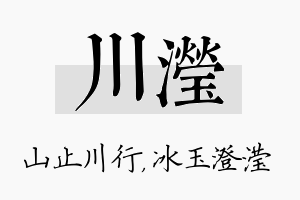 川滢

山止川行，冰玉澄滢